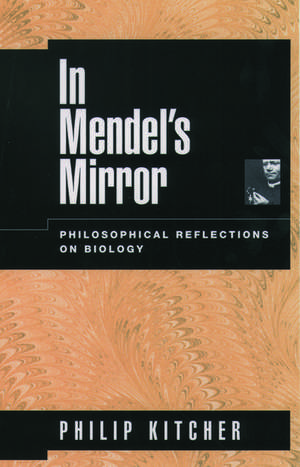 In Mendel's Mirror

PHILOSOPHICAL REFLECTIONS ON BIOLOGY

PHILIP KITCHER